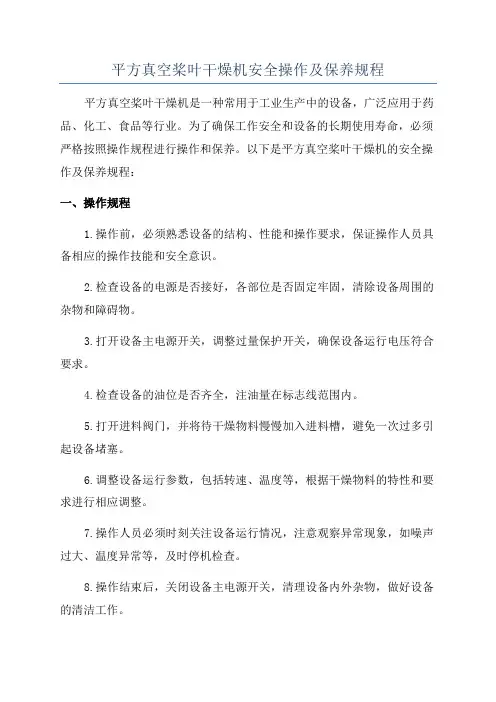 平方真空桨叶干燥机安全操作及保养规程

平方真空桨叶干燥机是一种常用于工业生产中的设备，广泛应用于药品、化工、食品等行业。为了确保工作安全和设备的长期使用寿命，必须严格按照操作规程进行操作和保养。以下是平方真空桨叶干燥机的安全操作及保养规程：

一、操作规程

1.操作前，必须熟悉设备的结构、性能和操作要求，保证操作人员具备相应的操作技能和安全意识。

2.检查设备的电源是否接好，各部位是否固定牢固，清除设备周围的杂物和障碍物。

3.打开设备主电源开关，调整过量保护开关，确保设备运行电压符合要求。

4.检查设备的油位是否齐全，注油量在标志线范围内。

5.打开进料阀门，并将待干燥物料慢慢加入进料槽，避免一次过多引起设备堵塞。

6.调整设备运行参数，包括转速、温度等，根据干燥物料的特性和要求进行相应调整。

7.操作人员必须时刻关注设备运行情况，注意观察异常现象，如噪声过大、温度异常等，及时停机检查。

8.操作结束后，关闭设备主电源开关，清理设备内外杂物，做好设备的清洁工作。